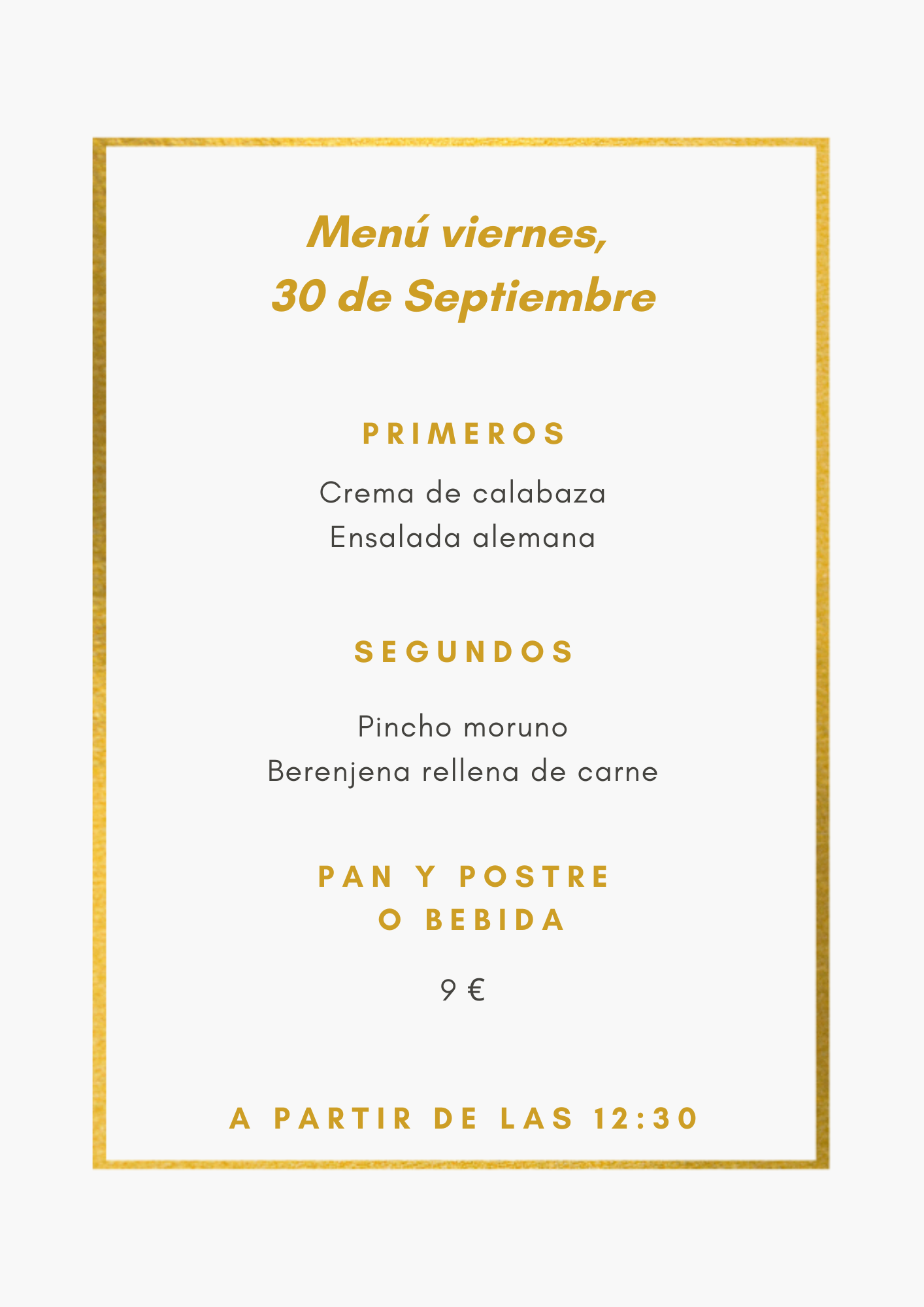 Menú viernes,
30 de Septiembre

PRIMEROS

Crema de calabaza
Ensalada alemana

SEGUNDOS

Pincho moruno
Berenjena rellena de carne

PAN Y POSTRE
O BEBIDA

9 €

A PARTIR DE LAS 12:30